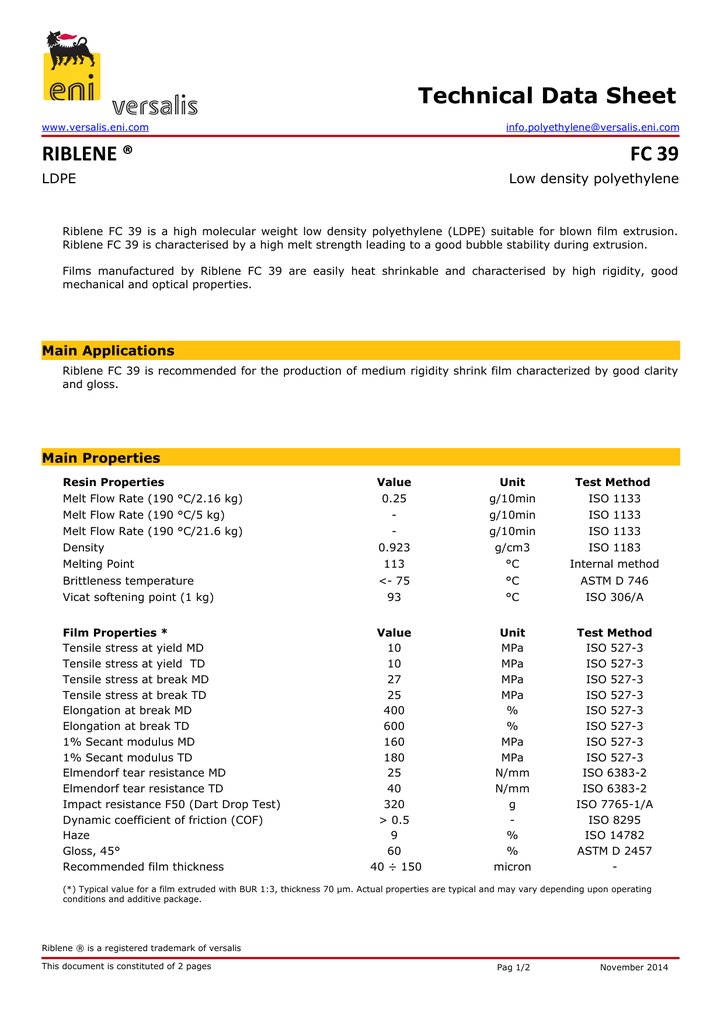 eni versalis

Technical Data Sheet

www.versalis.eni.com info.polyethylene@versalis.eni.com

RIBLENE ® FC 39

LDPE Low density polyethylene

Riblene FC 39 is a high molecular weight low density polyethylene (LDPE) suitable for blown film extrusion. Riblene FC 39 is characterised by a high melt strength leading to a good bubble stability during extrusion.

Films manufactured by Riblene FC 39 are easily heat shrinkable and characterised by high rigidity, good mechanical and optical properties.

Main Applications

Riblene FC 39 is recommended for the production of medium rigidity shrink film characterized by good clarity and gloss.

Main Properties

| Resin Properties | Value | Unit | Test Method |
|---|---|---|---|
| Melt Flow Rate (190 °C/2.16 kg) | 0.25 | g/10min | ISO 1133 |
| Melt Flow Rate (190 °C/5 kg) | - | g/10min | ISO 1133 |
| Melt Flow Rate (190 °C/21.6 kg) | - | g/10min | ISO 1133 |
| Density | 0.923 | g/cm3 | ISO 1183 |
| Melting Point | 113 | °C | Internal method |
| Brittleness temperature | <- 75 | °C | ASTM D 746 |
| Vicat softening point (1 kg) | 93 | °C | ISO 306/A |

| Film Properties * | Value | Unit | Test Method |
|---|---|---|---|
| Tensile stress at yield MD | 10 | MPa | ISO 527-3 |
| Tensile stress at yield TD | 10 | MPa | ISO 527-3 |
| Tensile stress at break MD | 27 | MPa | ISO 527-3 |
| Tensile stress at break TD | 25 | MPa | ISO 527-3 |
| Elongation at break MD | 400 | % | ISO 527-3 |
| Elongation at break TD | 600 | % | ISO 527-3 |
| 1% Secant modulus MD | 160 | MPa | ISO 527-3 |
| 1% Secant modulus TD | 180 | MPa | ISO 527-3 |
| Elmendorf tear resistance MD | 25 | N/mm | ISO 6383-2 |
| Elmendorf tear resistance TD | 40 | N/mm | ISO 6383-2 |
| Impact resistance F50 (Dart Drop Test) | 320 | g | ISO 7765-1/A |
| Dynamic coefficient of friction (COF) | > 0.5 | - | ISO 8295 |
| Haze | 9 | % | ISO 14782 |
| Gloss, 45° | 60 | % | ASTM D 2457 |
| Recommended film thickness | 40 ÷ 150 | micron | - |

(*) Typical value for a film extruded with BUR 1:3, thickness 70 µm. Actual properties are typical and may vary depending upon operating conditions and additive package.

Riblene ® is a registered trademark of versalis

This document is constituted of 2 pages Pag 1/2 November 2014